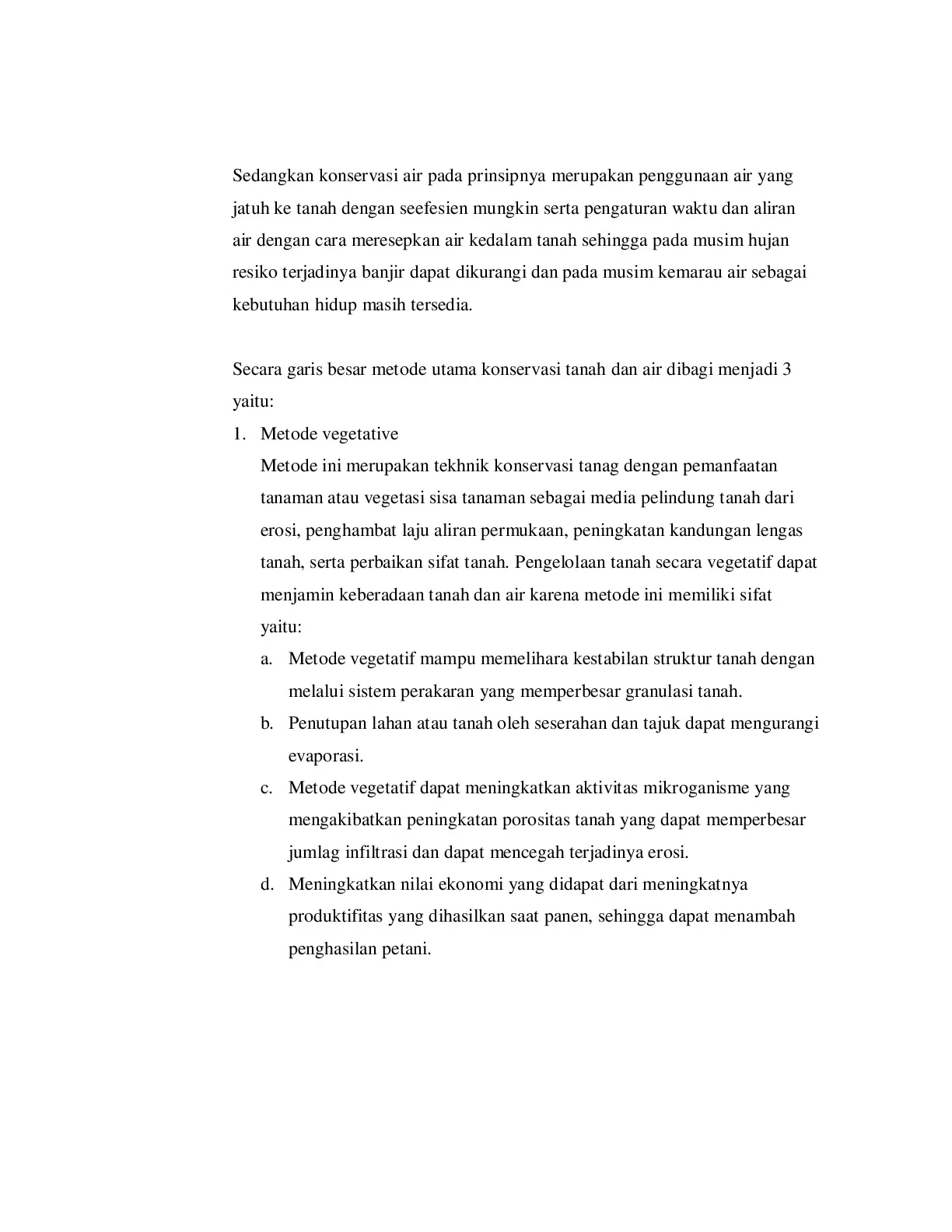 Sedangkan konservasi air pada prinsipnya merupakan penggunaan air yang jatuh ke tanah dengan seefesien mungkin serta pengaturan waktu dan aliran air dengan cara meresepkan air kedalam tanah sehingga pada musim hujan resiko terjadinya banjir dapat dikurangi dan pada musim kemarau air sebagai kebutuhan hidup masih tersedia.

Secara garis besar metode utama konservasi tanah dan air dibagi menjadi 3 yaitu:

1. Metode vegetative
Metode ini merupakan tekhnik konservasi tanag dengan pemanfaatan tanaman atau vegetasi sisa tanaman sebagai media pelindung tanah dari erosi, penghambat laju aliran permukaan, peningkatan kandungan lengas tanah, serta perbaikan sifat tanah. Pengelolaan tanah secara vegetatif dapat menjamin keberadaan tanah dan air karena metode ini memiliki sifat yaitu:
a. Metode vegetatif mampu memelihara kestabilan struktur tanah dengan melalui sistem perakaran yang memperbesar granulasi tanah.
b. Penutupan lahan atau tanah oleh seserahan dan tajuk dapat mengurangi evaporasi.
c. Metode vegetatif dapat meningkatkan aktivitas mikroganisme yang mengakibatkan peningkatan porositas tanah yang dapat memperbesar jumlag infiltrasi dan dapat mencegah terjadinya erosi.
d. Meningkatkan nilai ekonomi yang didapat dari meningkatnya produktifitas yang dihasilkan saat panen, sehingga dapat menambah penghasilan petani.